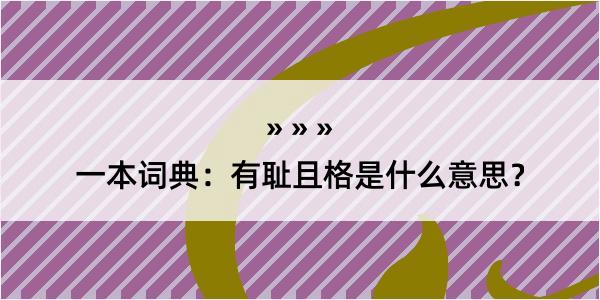 » » »

一本词典：有耻且格是什么意思？